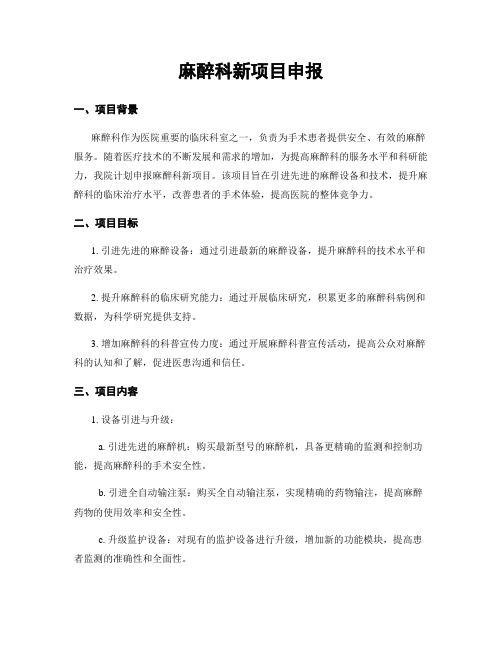 麻醉科新项目申报

一、项目背景

麻醉科作为医院重要的临床科室之一，负责为手术患者提供安全、有效的麻醉服务。随着医疗技术的不断发展和需求的增加，为提高麻醉科的服务水平和科研能力，我院计划申报麻醉科新项目。该项目旨在引进先进的麻醉设备和技术，提升麻醉科的临床治疗水平，改善患者的手术体验，提高医院的整体竞争力。

二、项目目标

1. 引进先进的麻醉设备：通过引进最新的麻醉设备，提升麻醉科的技术水平和治疗效果。

2. 提升麻醉科的临床研究能力：通过开展临床研究，积累更多的麻醉科病例和数据，为科学研究提供支持。

3. 增加麻醉科的科普宣传力度：通过开展麻醉科普宣传活动，提高公众对麻醉科的认知和了解，促进医患沟通和信任。

三、项目内容

1. 设备引进与升级：

a. 引进先进的麻醉机：购买最新型号的麻醉机，具备更精确的监测和控制功能，提高麻醉科的手术安全性。

b. 引进全自动输注泵：购买全自动输注泵，实现精确的药物输注，提高麻醉药物的使用效率和安全性。

c. 升级监护设备：对现有的监护设备进行升级，增加新的功能模块，提高患者监测的准确性和全面性。